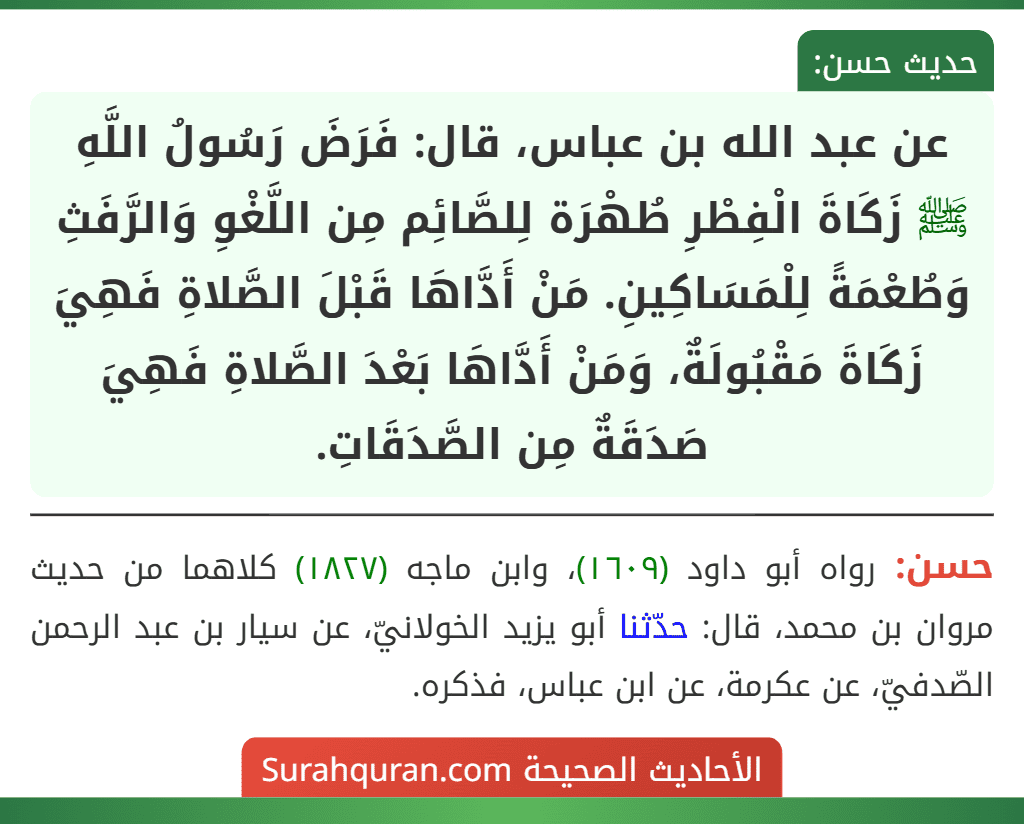 حديث حسن:

عن عبد الله بن عباس، قال: فَرَضَ رَسُولُ اللَّهِ ﷺ زَكَاةَ الْفِطْرِ طُهْرَة لِلصَّائِم مِن اللَّغْوِ وَالرَّفَثِ وَطُعْمَةً لِلْمَسَاكِينِ. مَنْ أَدَّاهَا قَبْلَ الصَّلاةِ فَهِيَ زَكَاةَ مَقْبُولَةٌ، وَمَنْ أَدَّاهَا بَعْدَ الصَّلاةِ فَهِيَ صَدَقَةٌ مِن الصَّدَقَاتِ.

حسن: رواه أبو داود (١٦٠٩)، وابن ماجه (١٨٢٧) كلاهما من حديث مروان بن محمد، قال: حدّثنا أبو يزيد الخولانيّ، عن سيار بن عبد الرحمن الصّدفيّ، عن عكرمة، عن ابن عباس، فذكره.

الأحاديث الصحيحة Surahquran.com